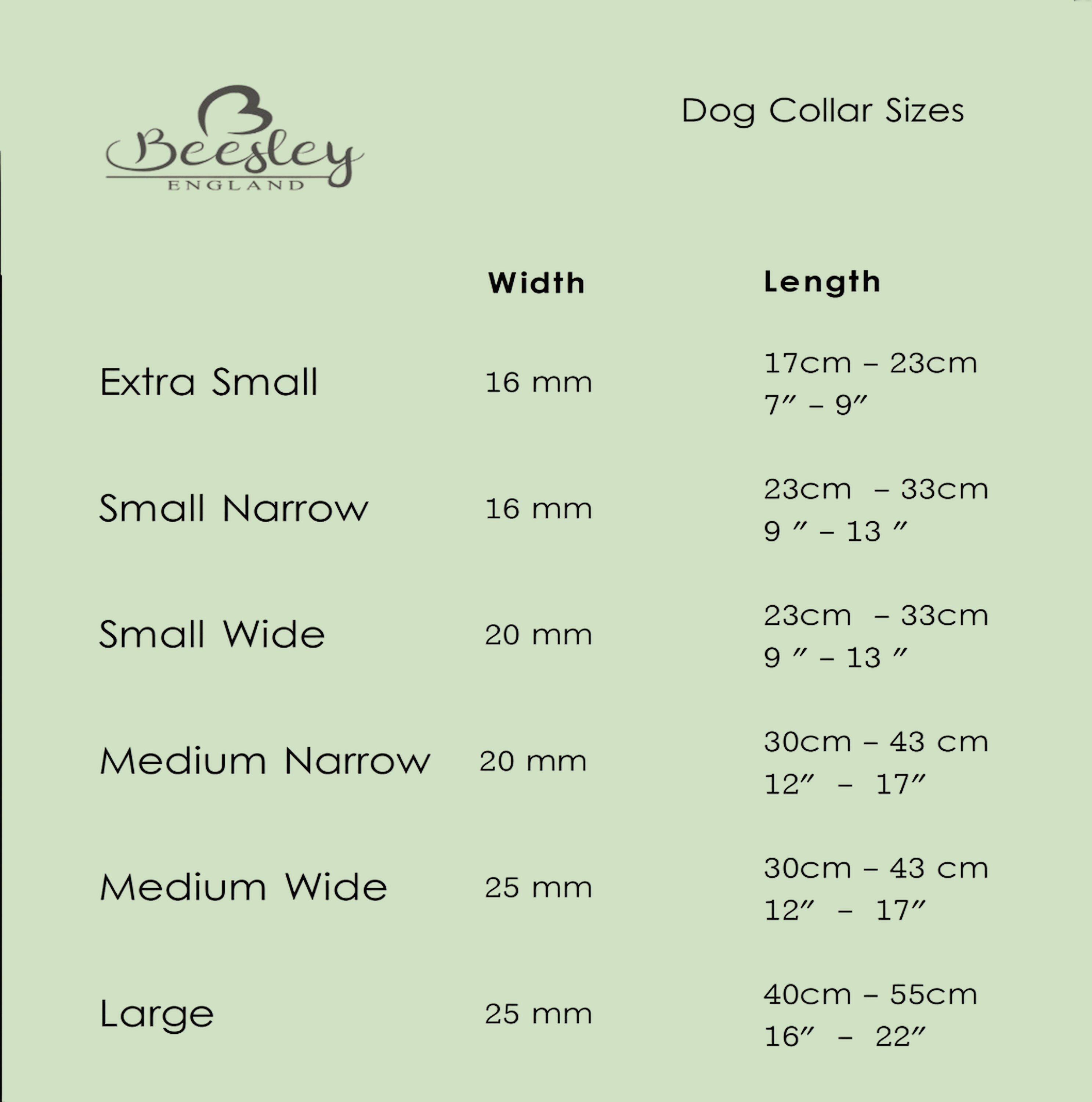 Beesley
ENGLAND

Dog Collar Sizes

| | Width | Length |
|---|---|---|
| Extra Small | 16 mm | 17cm – 23cm 7″ – 9″ |
| Small Narrow | 16 mm | 23cm – 33cm 9 ″ – 13 ″ |
| Small Wide | 20 mm | 23cm – 33cm 9 ″ – 13 ″ |
| Medium Narrow | 20 mm | 30cm – 43 cm 12″ – 17″ |
| Medium Wide | 25 mm | 30cm – 43 cm 12″ – 17″ |
| Large | 25 mm | 40cm – 55cm 16″ – 22″ |